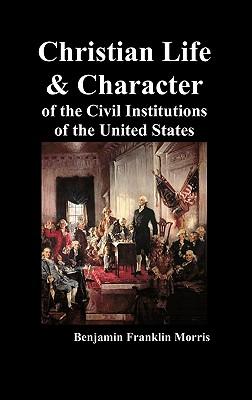 Christian Life & Character of the Civil Institutions of the United States

Benjamin Franklin Morris